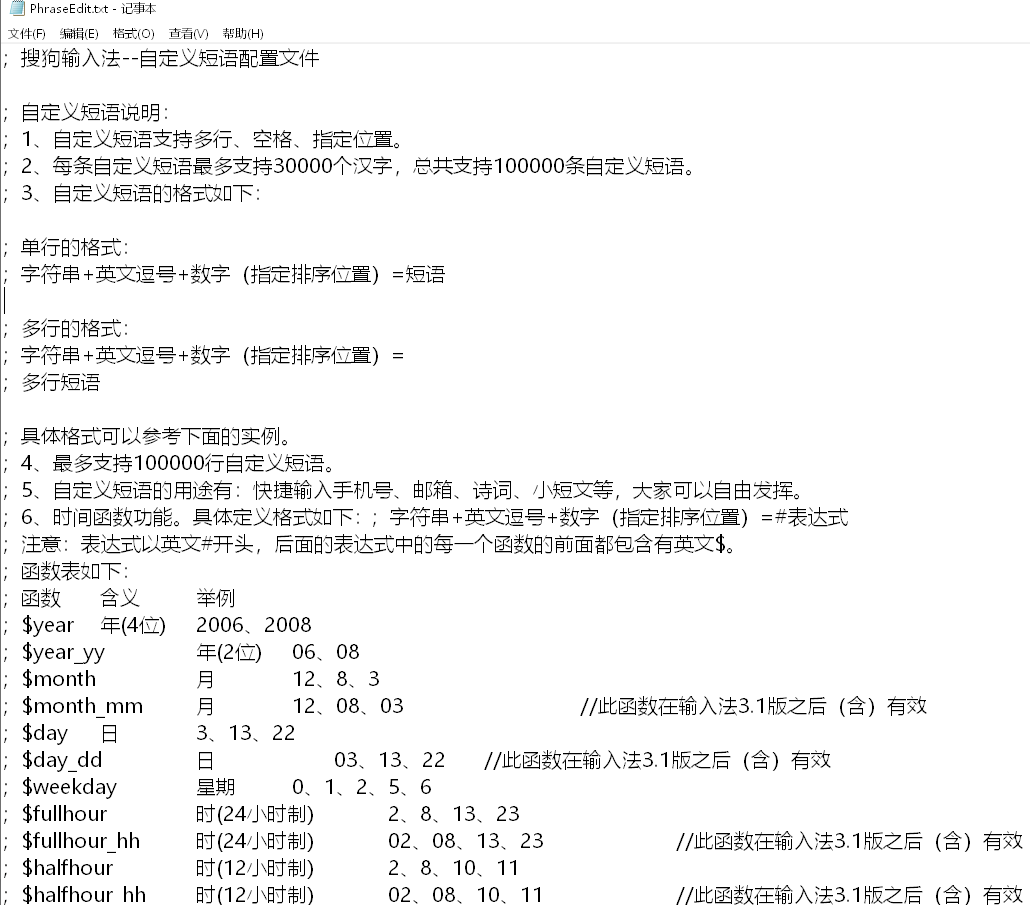 PhraseEdit.txt - 记事本

文件(F) 编辑(E) 格式(O) 查看(V) 帮助(H)

; 搜狗输入法--自定义短语配置文件

; 自定义短语说明：
; 1、自定义短语支持多行、空格、指定位置。
; 2、每条自定义短语最多支持30000个汉字，总共支持100000条自定义短语。
; 3、自定义短语的格式如下：

; 单行的格式：
; 字符串+英文逗号+数字（指定排序位置）=短语

; 多行的格式：
; 字符串+英文逗号+数字（指定排序位置）=
; 多行短语

; 具体格式可以参考下面的实例。
; 4、最多支持100000行自定义短语。
; 5、自定义短语的用途有：快捷输入手机号、邮箱、诗词、小短文等，大家可以自由发挥。
; 6、时间函数功能。具体定义格式如下：; 字符串+英文逗号+数字（指定排序位置）=#表达式
; 注意：表达式以英文#开头，后面的表达式中的每一个函数的前面都包含有英文$。
; 函数表如下：
; 函数 含义 举例
; $year 年(4位) 2006、2008
; $year_yy 年(2位) 06、08
; $month 月 12、8、3
; $month_mm 月 12、08、03 //此函数在输入法3.1版之后（含）有效
; $day 日 3、13、22
; $day_dd 日 03、13、22 //此函数在输入法3.1版之后（含）有效
; $weekday 星期 0、1、2、5、6
; $fullhour 时(24小时制) 2、8、13、23
; $fullhour_hh 时(24小时制) 02、08、13、23 //此函数在输入法3.1版之后（含）有效
; $halfhour 时(12小时制) 2、8、10、11
; $halfhour_hh 时(12小时制) 02、08、10、11 //此函数在输入法3.1版之后（含）有效